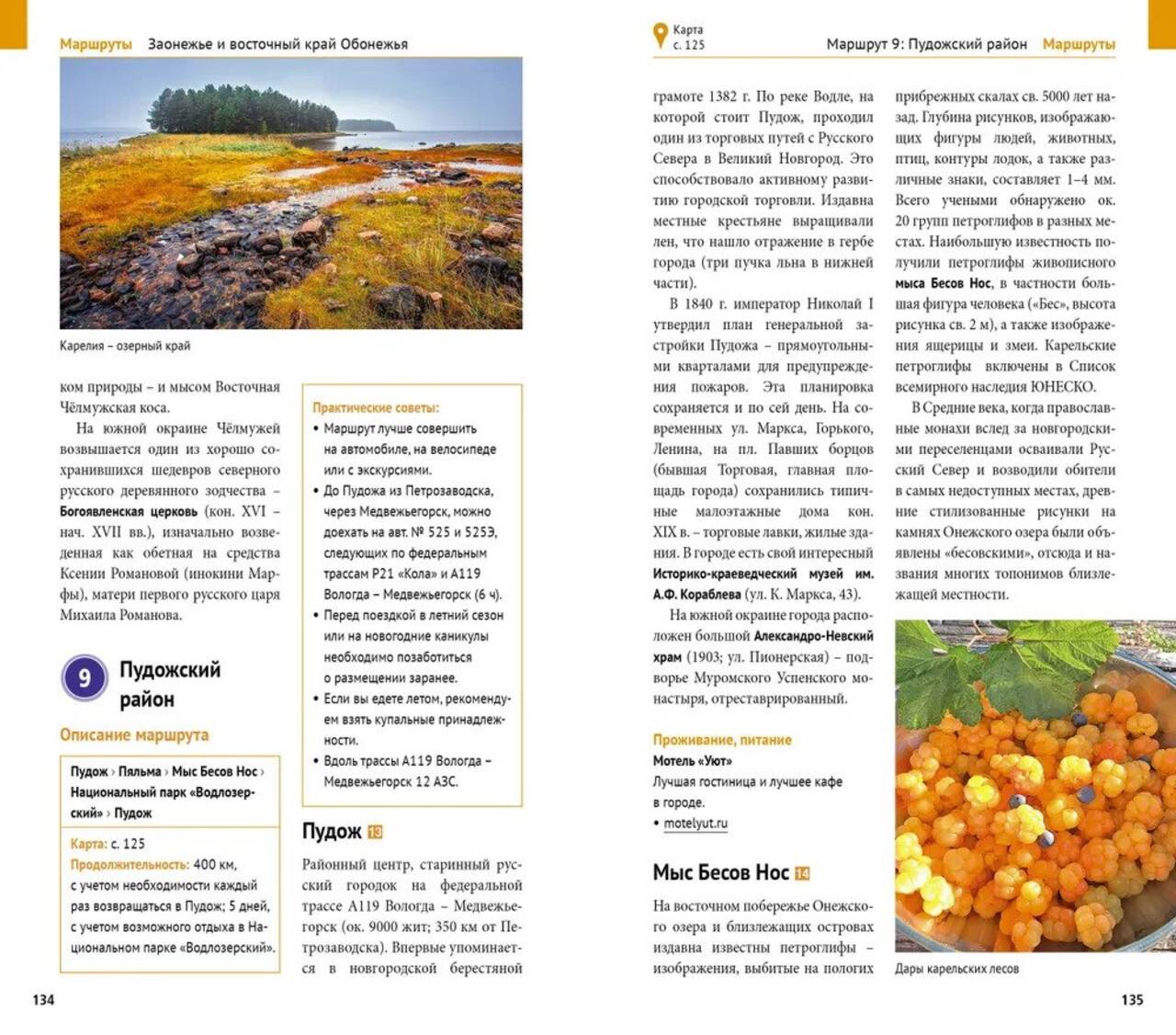 Маршруты Заонежье и восточный край Обонежья

Карелия – озерный край

ком природы – и мысом Восточная Чёлмужская коса.

На южной окраине Чёлмужей возвышается один из хорошо сохранившихся шедевров северного русского деревянного зодчества – Богоявленская церковь (кон. XVI – нач. XVII вв.), изначально возведенная как обетная на средства Ксении Романовой (инокини Марфы), матери первого русского царя Михаила Романова.

9 Пудожский район

Описание маршрута

Пудож › Пяльма › Мыс Бесов Нос › Национальный парк «Водлозерский» › Пудож

Карта: с. 125
Продолжительность: 400 км, с учетом необходимости каждый раз возвращаться в Пудож; 5 дней, с учетом возможного отдыха в Национальном парке «Водлозерский».

Практические советы:
• Маршрут лучше совершить на автомобиле, на велосипеде или с экскурсиями.
• До Пудожа из Петрозаводска, через Медвежьегорск, можно доехать на авт. № 525 и 525Э, следующих по федеральным трассам Р21 «Кола» и А119 Вологда – Медвежьегорск (6 ч).
• Перед поездкой в летний сезон или на новогодние каникулы необходимо позаботиться о размещении заранее.
• Если вы едете летом, рекомендуем взять купальные принадлежности.
• Вдоль трассы А119 Вологда – Медвежьегорск 12 АЗС.

Пудож 13

Районный центр, старинный русский городок на федеральной трассе А119 Вологда – Медвежьегорск (ок. 9000 жит; 350 км от Петрозаводска). Впервые упоминается в новгородской берестяной

134

Карта с. 125

Маршрут 9: Пудожский район Маршруты

грамоте 1382 г. По реке Водле, на которой стоит Пудож, проходил один из торговых путей с Русского Севера в Великий Новгород. Это способствовало активному развитию городской торговли. Издавна местные крестьяне выращивали лен, что нашло отражение в гербе города (три пучка льна в нижней части).

В 1840 г. император Николай I утвердил план генеральной застройки Пудожа – прямоугольными кварталами для предупреждения пожаров. Эта планировка сохраняется и по сей день. На современных ул. Маркса, Горького, Ленина, на пл. Павших борцов (бывшая Торговая, главная площадь города) сохранились типичные малоэтажные дома кон. XIX в. – торговые лавки, жилые здания. В городе есть свой интересный Историко-краеведческий музей им. А.Ф. Кораблева (ул. К. Маркса, 43).

На южной окраине города расположен большой Александро-Невский храм (1903; ул. Пионерская) – подворье Муромского Успенского монастыря, отреставрированный.

Проживание, питание
Мотель «Уют»
Лучшая гостиница и лучшее кафе в городе.
• motelyut.ru

Мыс Бесов Нос 14

На восточном побережье Онежского озера и близлежащих островах издавна известны петроглифы – изображения, выбитые на пологих прибрежных скалах св. 5000 лет назад. Глубина рисунков, изображающих фигуры людей, животных, птиц, контуры лодок, а также различные знаки, составляет 1–4 мм. Всего учеными обнаружено ок. 20 групп петроглифов в разных местах. Наибольшую известность получили петроглифы живописного мыса Бесов Нос, в частности большая фигура человека («Бес», высота рисунка св. 2 м), а также изображения ящерицы и змеи. Карельские петроглифы включены в Список всемирного наследия ЮНЕСКО.

В Средние века, когда православные монахи вслед за новгородскими переселенцами осваивали Русский Север и возводили обители в самых недоступных местах, древние стилизованные рисунки на камнях Онежского озера были объявлены «бесовскими», отсюда и названия многих топонимов близлежащей местности.

Дары карельских лесов

135